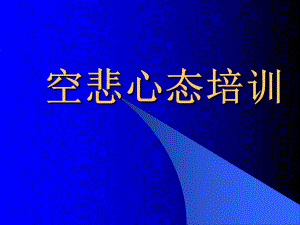 空悲心态培训